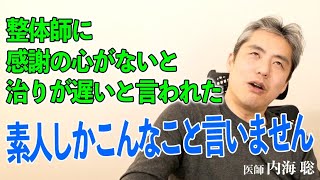 整体師に
感謝の心がないと
治りが遅いと言われた

素人しかこんなこと言いません

医師 内海 聡